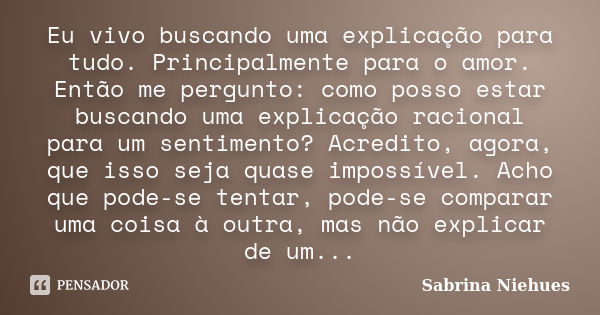 Eu vivo buscando uma explicação para tudo. Principalmente para o amor. Então me pergunto: como posso estar buscando uma explicação racional para um sentimento? Acredito, agora, que isso seja quase impossível. Acho que pode-se tentar, pode-se comparar uma coisa à outra, mas não explicar de um...

PENSADOR

Sabrina Niehues